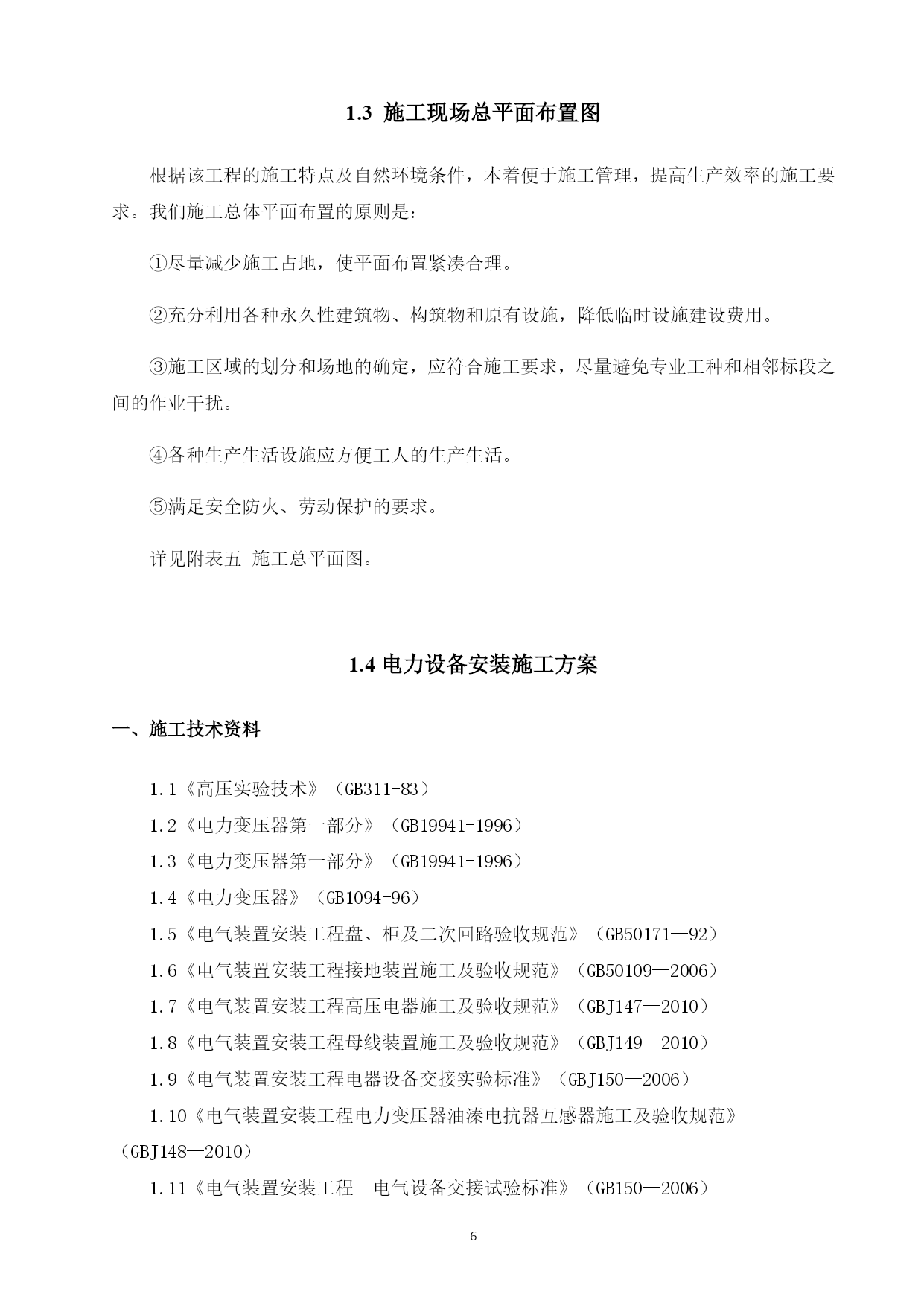 1.3 施工现场总平面布置图

根据该工程的施工特点及自然环境条件，本着便于施工管理，提高生产效率的施工要求。我们施工总体平面布置的原则是：

①尽量减少施工占地，使平面布置紧凑合理。

②充分利用各种永久性建筑物、构筑物和原有设施，降低临时设施建设费用。

③施工区域的划分和场地的确定，应符合施工要求，尽量避免专业工种和相邻标段之间的作业干扰。

④各种生产生活设施应方便工人的生产生活。

⑤满足安全防火、劳动保护的要求。

详见附表五 施工总平面图。

1.4 电力设备安装施工方案

一、施工技术资料

1.1《高压实验技术》（GB311-83）

1.2《电力变压器第一部分》（GB19941-1996）

1.3《电力变压器第一部分》（GB19941-1996）

1.4《电力变压器》（GB1094-96）

1.5《电气装置安装工程盘、柜及二次回路验收规范》（GB50171—92）

1.6《电气装置安装工程接地装置施工及验收规范》（GB50109—2006）

1.7《电气装置安装工程高压电器施工及验收规范》（GBJ147—2010）

1.8《电气装置安装工程母线装置施工及验收规范》（GBJ149—2010）

1.9《电气装置安装工程电器设备交接实验标准》（GBJ150—2006）

1.10《电气装置安装工程电力变压器油漆电抗器互感器施工及验收规范》（GBJ148—2010）

1.11《电气装置安装工程 电气设备交接试验标准》（GB150—2006）

6